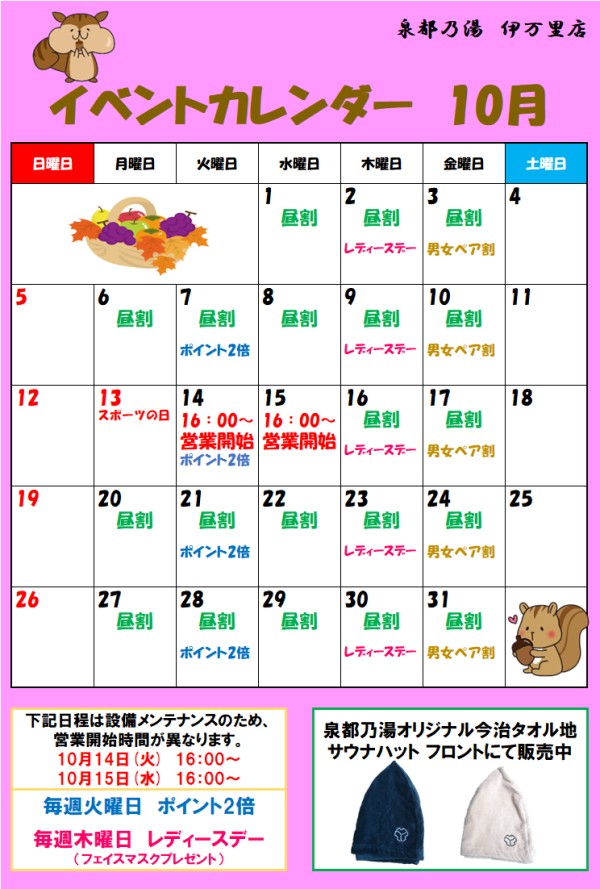 泉都乃湯 伊万里店

イベントカレンダー 10月

| 日曜日 | 月曜日 | 火曜日 | 水曜日 | 木曜日 | 金曜日 | 土曜日 |
|---|---|---|---|---|---|---|
| | | | 1 昼割 | 2 昼割 レディースデー | 3 昼割 男女ペア割 | 4 |
| 5 | 6 昼割 | 7 昼割 ポイント2倍 | 8 昼割 | 9 昼割 レディースデー | 10 昼割 男女ペア割 | 11 |
| 12 | 13 スポーツの日 | 14 16：00～ 営業開始 ポイント2倍 | 15 16：00～ 営業開始 | 16 昼割 レディースデー | 17 昼割 男女ペア割 | 18 |
| 19 | 20 昼割 | 21 昼割 ポイント2倍 | 22 昼割 | 23 昼割 レディースデー | 24 昼割 男女ペア割 | 25 |
| 26 | 27 昼割 | 28 昼割 ポイント2倍 | 29 昼割 | 30 昼割 レディースデー | 31 昼割 男女ペア割 | |

下記日程は設備メンテナンスのため、営業開始時間が異なります。
10月14日（火） 16:00～
10月15日（水） 16:00～

毎週火曜日 ポイント2倍

毎週木曜日 レディースデー
（フェイスマスクプレゼント）

泉都乃湯オリジナル今治タオル地
サウナハット フロントにて販売中